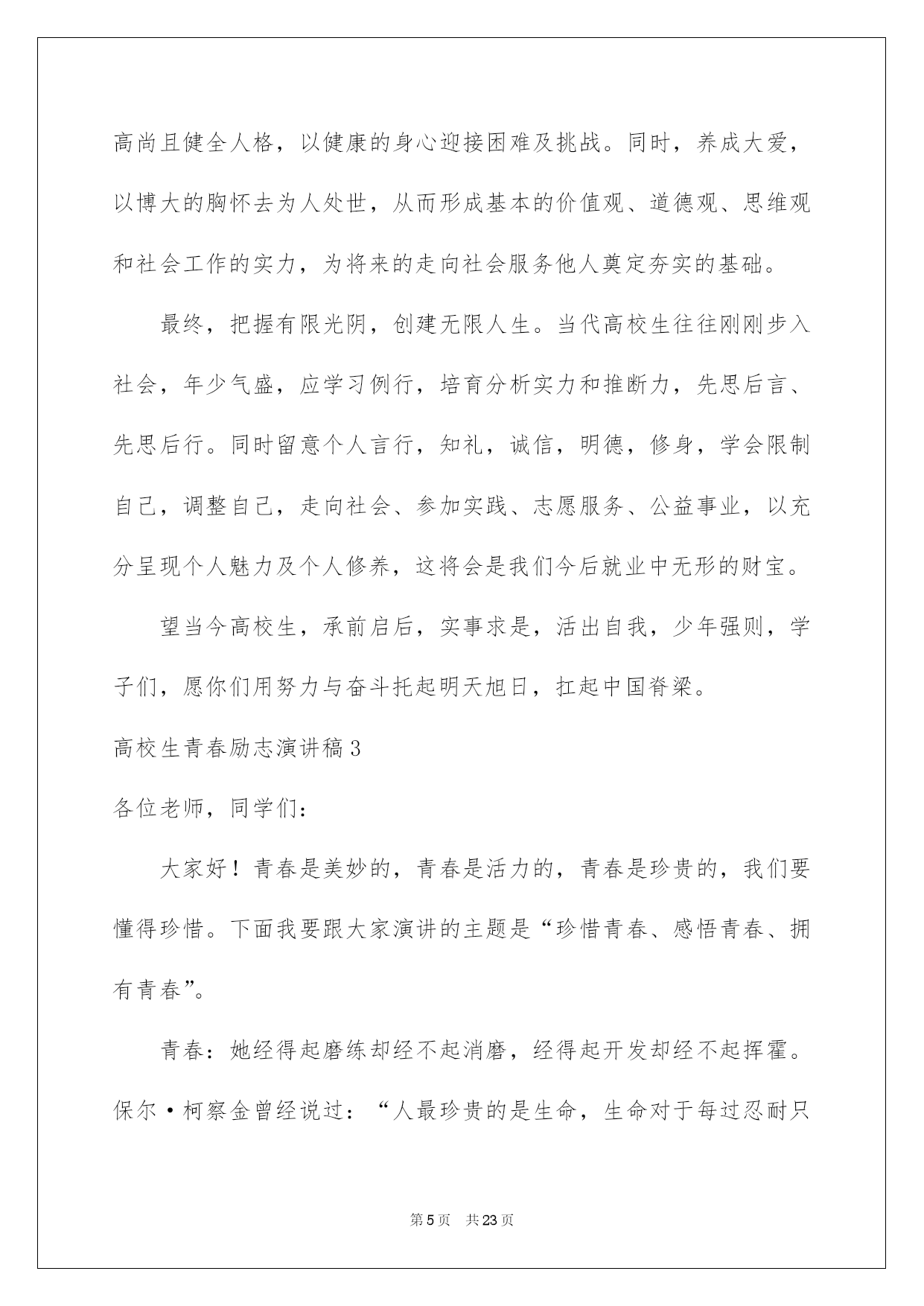 高尚且健全人格，以健康的身心迎接困难及挑战。同时，养成大爱，以博大的胸怀去为人处世，从而形成基本的价值观、道德观、思维观和社会工作的实力，为将来的走向社会服务他人奠定夯实的基础。

最终，把握有限光阴，创建无限人生。当代高校生往往刚刚步入社会，年少气盛，应学习例行，培育分析实力和推断力，先思后言、先思后行。同时留意个人言行，知礼，诚信，明德，修身，学会限制自己，调整自己，走向社会、参加实践、志愿服务、公益事业，以充分呈现个人魅力及个人修养，这将会是我们今后就业中无形的财宝。

望当今高校生，承前启后，实事求是，活出自我，少年强则，学子们，愿你们用努力与奋斗托起明天旭日，扛起中国脊梁。

高校生青春励志演讲稿3

各位老师，同学们：

大家好！青春是美妙的，青春是活力的，青春是珍贵的，我们要懂得珍惜。下面我要跟大家演讲的主题是“珍惜青春、感悟青春、拥有青春”。

青春：她经得起磨练却经不起消磨，经得起开发却经不起挥霍。保尔·柯察金曾经说过：“人最珍贵的是生命，生命对于每过忍耐只

第5页 共23页